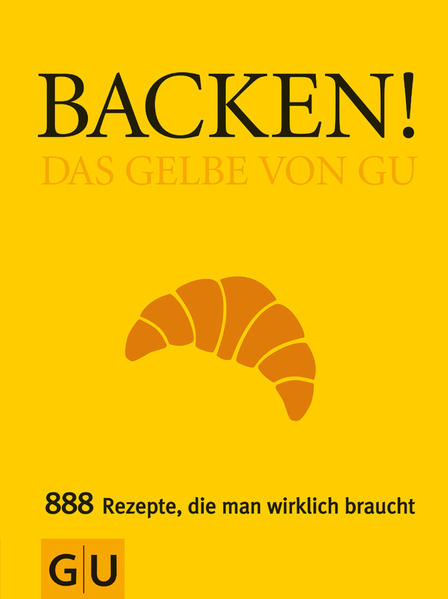 BACKEN!
DAS GELBE VON GU

888 Rezepte, die man wirklich braucht

G|U